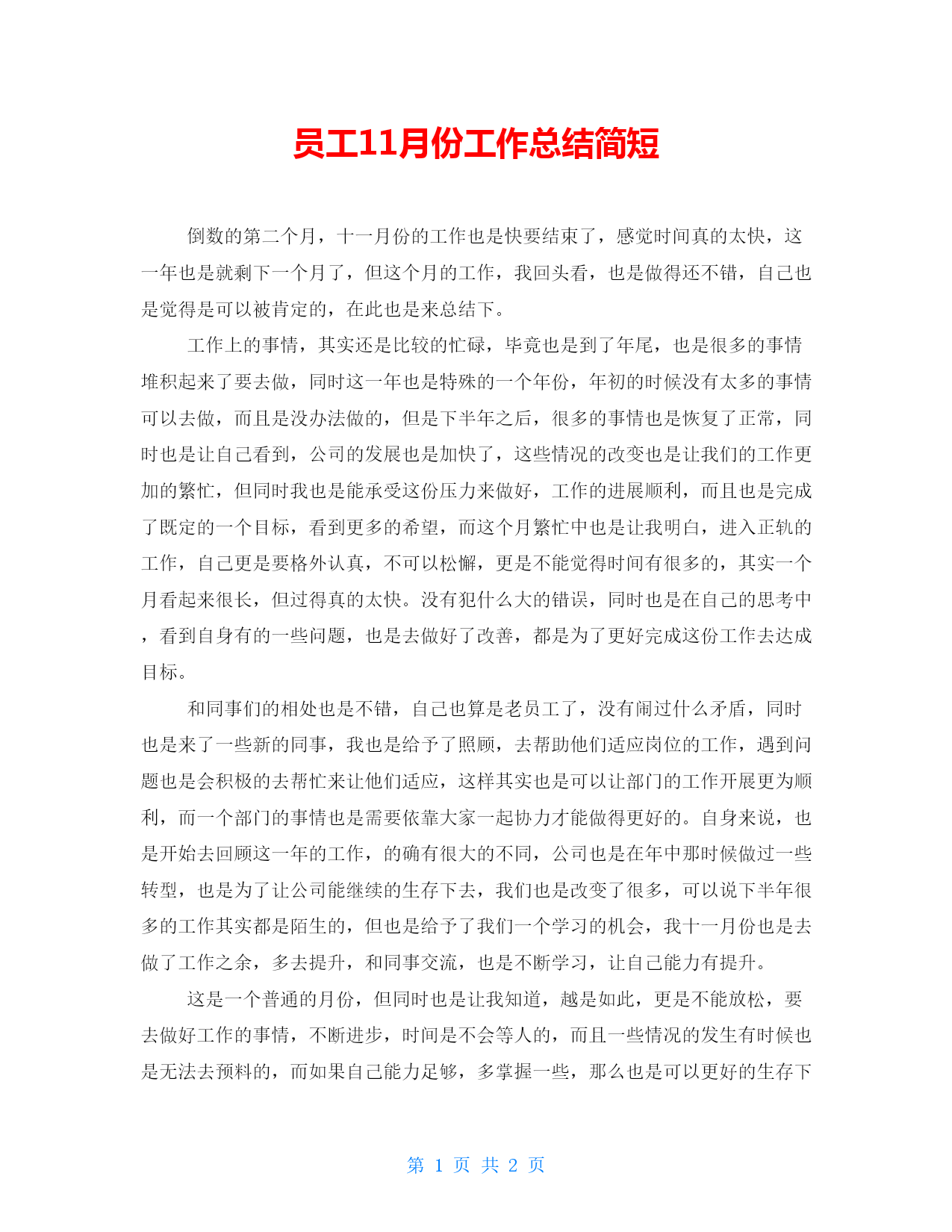 员工11月份工作总结简短

倒数的第二个月，十一月份的工作也是快要结束了，感觉时间真的太快，这一年也是就剩下一个月了，但这个月的工作，我回头看，也是做得还不错，自己也是觉得是可以被肯定的，在此也是来总结下。

工作上的事情，其实还是比较的忙碌，毕竟也是到了年尾，也是很多的事情堆积起来了要去做，同时这一年也是特殊的一个年份，年初的时候没有太多的事情可以去做，而且是没办法做的，但是下半年之后，很多的事情也是恢复了正常，同时也是让自己看到，公司的发展也是加快了，这些情况的改变也是让我们的工作更加的繁忙，但同时我也是能承受这份压力来做好，工作的进展顺利，而且也是完成了既定的一个目标，看到更多的希望，而这个月繁忙中也是让我明白，进入正轨的工作，自己更是要格外认真，不可以松懈，更是不能觉得时间有很多的，其实一个月看起来很长，但过得真的太快。没有犯什么大的错误，同时也是在自己的思考中，看到自身有的一些问题，也是去做好了改善，都是为了更好完成这份工作去达成目标。

和同事们的相处也是不错，自己也算是老员工了，没有闹过什么矛盾，同时也是来了一些新的同事，我也是给予了照顾，去帮助他们适应岗位的工作，遇到问题也是会积极的去帮忙来让他们适应，这样其实也是可以让部门的工作开展更为顺利，而一个部门的事情也是需要依靠大家一起协力才能做得更好的。自身来说，也是开始去回顾这一年的工作，的确有很大的不同，公司也是在年中那时候做过一些转型，也是为了让公司能继续的生存下去，我们也是改变了很多，可以说下半年很多的工作其实都是陌生的，但也是给予了我们一个学习的机会，我十一月份也是去做了工作之余，多去提升，和同事交流，也是不断学习，让自己能力有提升。

这是一个普通的月份，但同时也是让我知道，越是如此，更是不能放松，要去做好工作的事情，不断进步，时间是不会等人的，而且一些情况的发生有时候也是无法去预料的，而如果自己能力足够，多掌握一些，那么也是可以更好的生存下

第 1 页 共 2 页